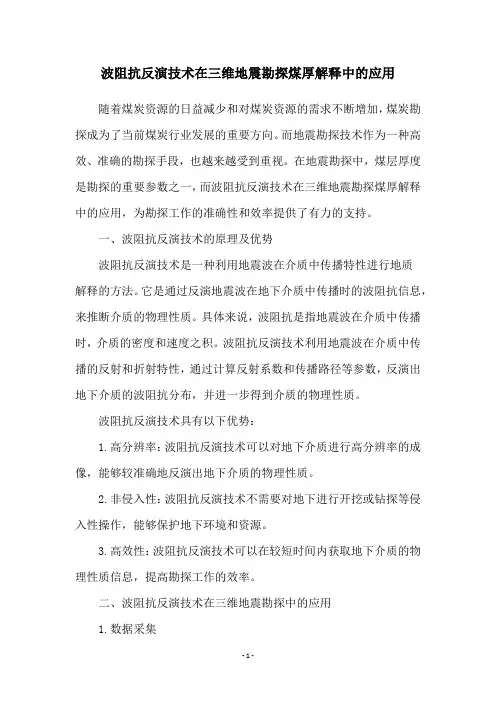 波阻抗反演技术在三维地震勘探煤厚解释中的应用

随着煤炭资源的日益减少和对煤炭资源的需求不断增加，煤炭勘探成为了当前煤炭行业发展的重要方向。而地震勘探技术作为一种高效、准确的勘探手段，也越来越受到重视。在地震勘探中，煤层厚度是勘探的重要参数之一，而波阻抗反演技术在三维地震勘探煤厚解释中的应用，为勘探工作的准确性和效率提供了有力的支持。

一、波阻抗反演技术的原理及优势

波阻抗反演技术是一种利用地震波在介质中传播特性进行地质解释的方法。它是通过反演地震波在地下介质中传播时的波阻抗信息，来推断介质的物理性质。具体来说，波阻抗是指地震波在介质中传播时，介质的密度和速度之积。波阻抗反演技术利用地震波在介质中传播的反射和折射特性，通过计算反射系数和传播路径等参数，反演出地下介质的波阻抗分布，并进一步得到介质的物理性质。

波阻抗反演技术具有以下优势：

1. 高分辨率：波阻抗反演技术可以对地下介质进行高分辨率的成像，能够较准确地反演出地下介质的物理性质。

2. 非侵入性：波阻抗反演技术不需要对地下进行开挖或钻探等侵入性操作，能够保护地下环境和资源。

3. 高效性：波阻抗反演技术可以在较短时间内获取地下介质的物理性质信息，提高勘探工作的效率。

二、波阻抗反演技术在三维地震勘探中的应用

1. 数据采集

- 1 -